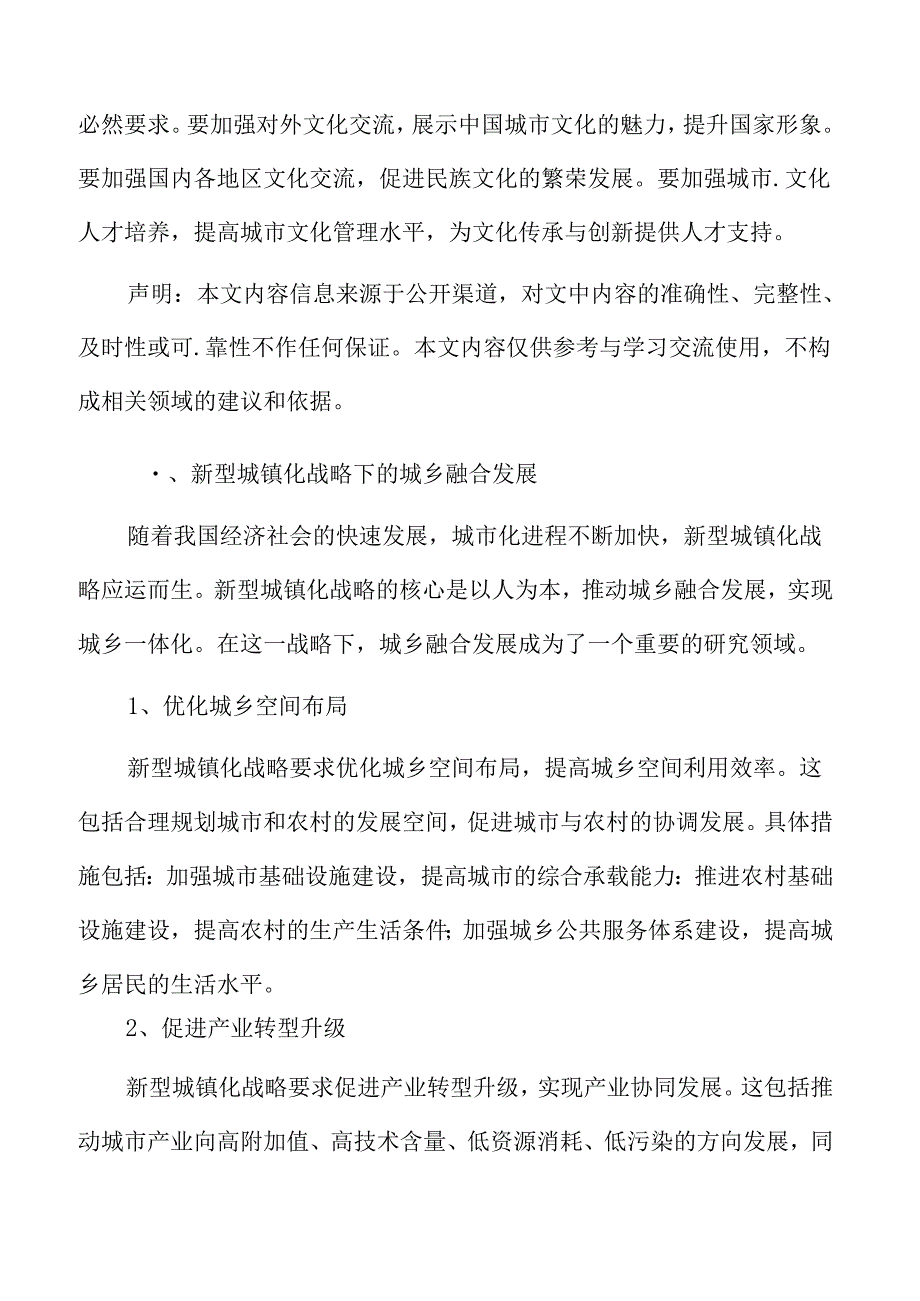 必然要求。要加强对外文化交流，展示中国城市文化的魅力，提升国家形象。要加强国内各地区文化交流，促进民族文化的繁荣发展。要加强城市.文化人才培养，提高城市文化管理水平，为文化传承与创新提供人才支持。

声明：本文内容信息来源于公开渠道，对文中内容的准确性、完整性、及时性或可.靠性不作任何保证。本文内容仅供参考与学习交流使用，不构成相关领域的建议和依据。

·、新型城镇化战略下的城乡融合发展

随着我国经济社会的快速发展，城市化进程不断加快，新型城镇化战略应运而生。新型城镇化战略的核心是以人为本，推动城乡融合发展，实现城乡一体化。在这一战略下，城乡融合发展成为了一个重要的研究领域。

1、优化城乡空间布局

新型城镇化战略要求优化城乡空间布局，提高城乡空间利用效率。这包括合理规划城市和农村的发展空间，促进城市与农村的协调发展。具体措施包括：加强城市基础设施建设，提高城市的综合承载能力：推进农村基础设施建设，提高农村的生产生活条件；加强城乡公共服务体系建设，提高城乡居民的生活水平。

2、促进产业转型升级

新型城镇化战略要求促进产业转型升级，实现产业协同发展。这包括推动城市产业向高附加值、高技术含量、低资源消耗、低污染的方向发展，同